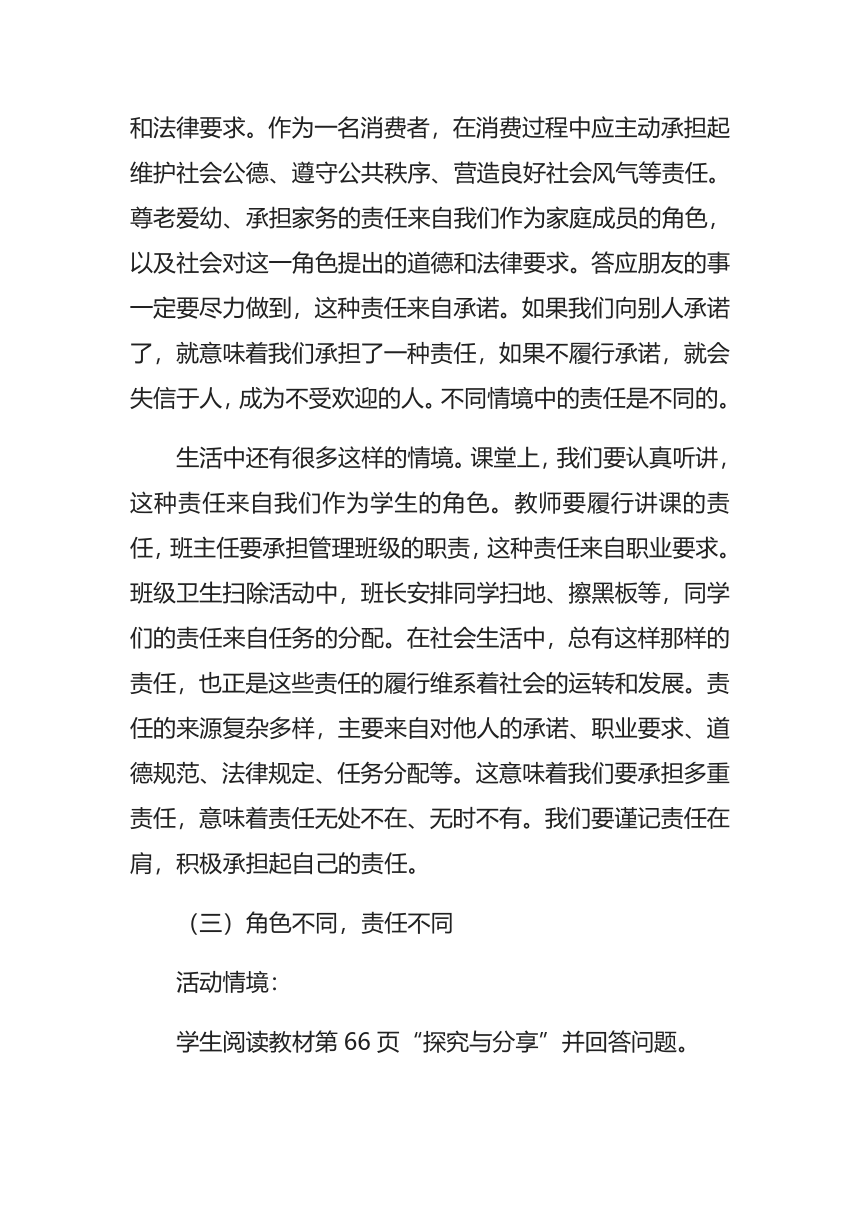 和法律要求。作为一名消费者，在消费过程中应主动承担起维护社会公德、遵守公共秩序、营造良好社会风气等责任。尊老爱幼、承担家务的责任来自我们作为家庭成员的角色，以及社会对这一角色提出的道德和法律要求。答应朋友的事一定要尽力做到，这种责任来自承诺。如果我们向别人承诺了，就意味着我们承担了一种责任，如果不履行承诺，就会失信于人，成为不受欢迎的人。不同情境中的责任是不同的。

生活中还有很多这样的情境。课堂上，我们要认真听讲，这种责任来自我们作为学生的角色。教师要履行讲课的责任，班主任要承担管理班级的职责，这种责任来自职业要求。班级卫生扫除活动中，班长安排同学扫地、擦黑板等，同学们的责任来自任务的分配。在社会生活中，总有这样那样的责任，也正是这些责任的履行维系着社会的运转和发展。责任的来源复杂多样，主要来自对他人的承诺、职业要求、道德规范、法律规定、任务分配等。这意味着我们要承担多重责任，意味着责任无处不在、无时不有。我们要谨记责任在肩，积极承担起自己的责任。

（三）角色不同，责任不同

活动情境：

学生阅读教材第 66 页“探究与分享”并回答问题。